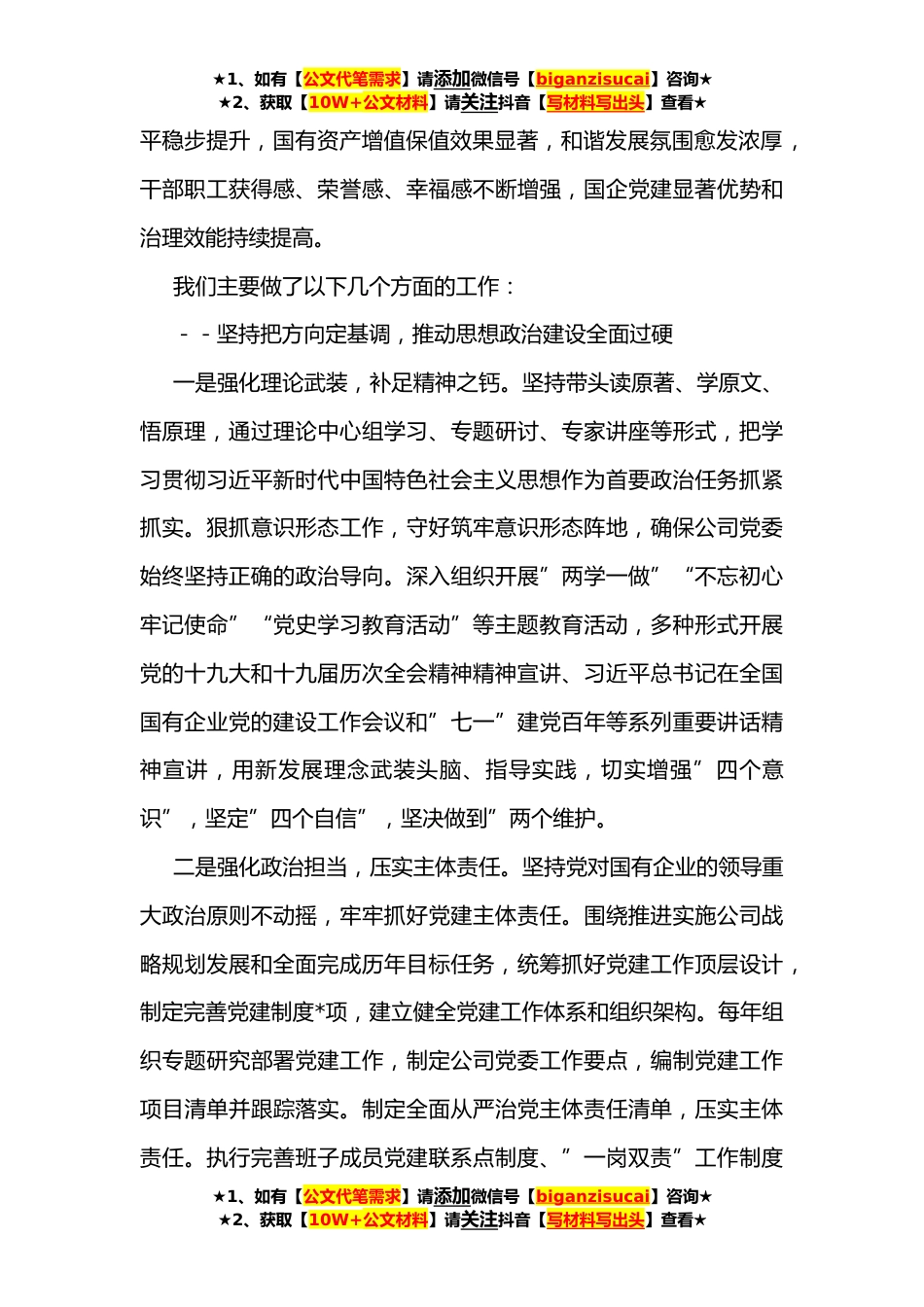 ★1、如有【公文代笔需求】请添加微信号【biganzisucai】咨询★
★2、获取【10W+公文材料】请关注抖音【写材料写出头】查看★

平稳步提升，国有资产增值保值效果显著，和谐发展氛围愈发浓厚，干部职工获得感、荣誉感、幸福感不断增强，国企党建显著优势和治理效能持续提高。

我们主要做了以下几个方面的工作：

- - 坚持把方向定基调，推动思想政治建设全面过硬

一是强化理论武装，补足精神之钙。坚持带头读原著、学原文、悟原理，通过理论中心组学习、专题研讨、专家讲座等形式，把学习贯彻习近平新时代中国特色社会主义思想作为首要政治任务抓紧抓实。狠抓意识形态工作，守好筑牢意识形态阵地，确保公司党委始终坚持正确的政治导向。深入组织开展”两学一做” “不忘初心牢记使命” “党史学习教育活动”等主题教育活动，多种形式开展党的十九大和十九届历次全会精神精神宣讲、习近平总书记在全国国有企业党的建设工作会议和”七一”建党百年等系列重要讲话精神宣讲，用新发展理念武装头脑、指导实践，切实增强”四个意识”，坚定”四个自信”，坚决做到”两个维护。

二是强化政治担当，压实主体责任。坚持党对国有企业的领导重大政治原则不动摇，牢牢抓好党建主体责任。围绕推进实施公司战略规划发展和全面完成历年目标任务，统筹抓好党建工作顶层设计，制定完善党建制度*项，建立健全党建工作体系和组织架构。每年组织专题研究部署党建工作，制定公司党委工作要点，编制党建工作项目清单并跟踪落实。制定全面从严治党主体责任清单，压实主体责任。执行完善班子成员党建联系点制度、”一岗双责”工作制度

★1、如有【公文代笔需求】请添加微信号【biganzisucai】咨询★
★2、获取【10W+公文材料】请关注抖音【写材料写出头】查看★